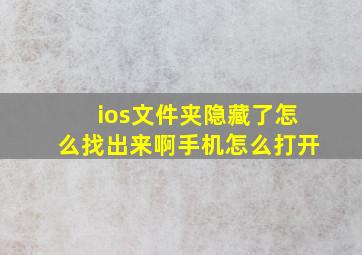 ios文件夹隐藏了怎么找出来啊手机怎么打开